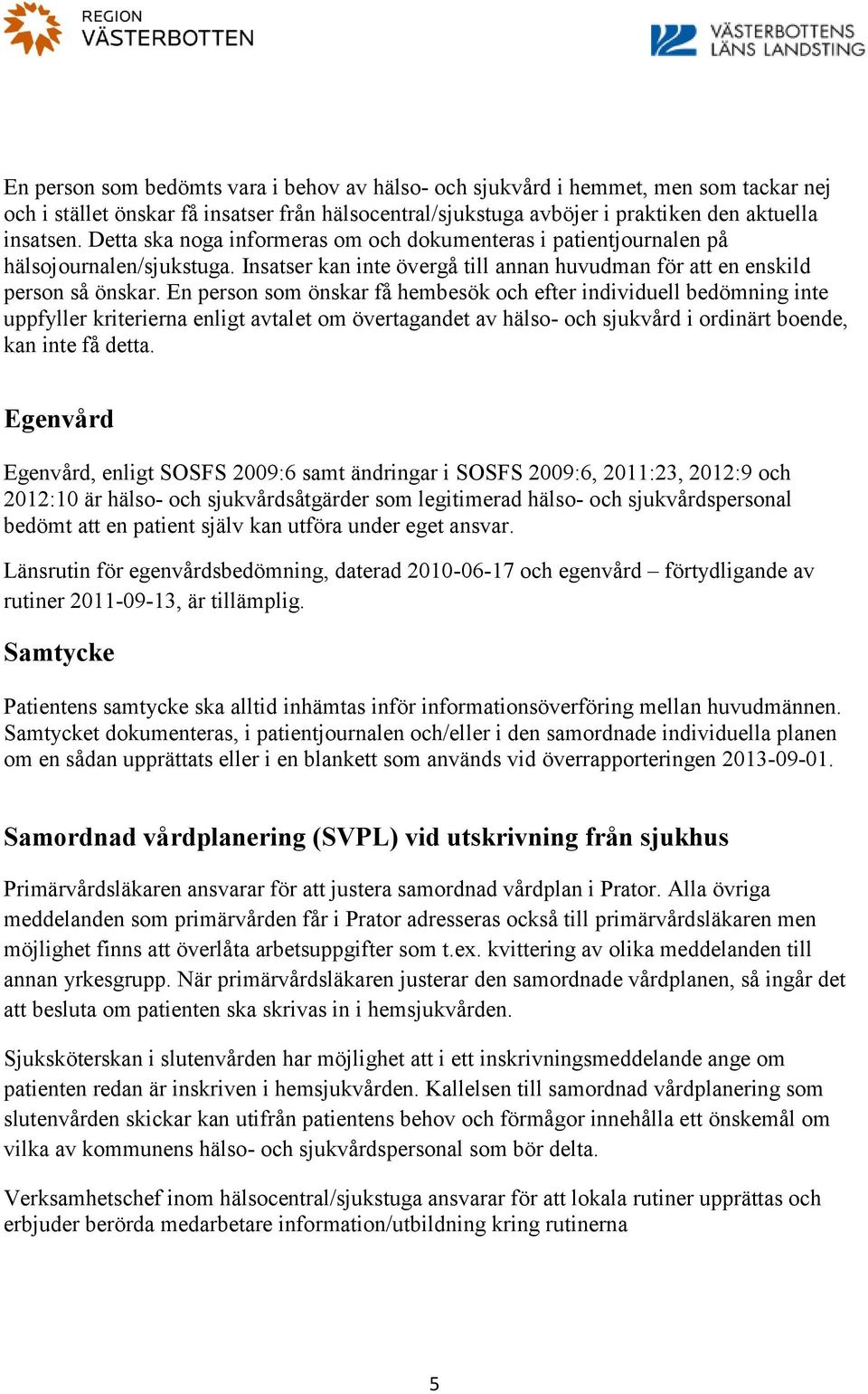 REGION
VÄSTERBOTTEN

VÄSTERBOTTENS
LÄNS LANDSTING

En person som bedömts vara i behov av hälso- och sjukvård i hemmet, men som tackar nej och i stället önskar få insatser från hälsocentral/sjukstuga avböjer i praktiken den aktuella insatsen. Detta ska noga informeras om och dokumenteras i patientjournalen på hälsojournalen/sjukstuga. Insatser kan inte övergå till annan huvudman för att en enskild person så önskar. En person som önskar få hembesök och efter individuell bedömning inte uppfyller kriterierna enligt avtalet om övertagandet av hälso- och sjukvård i ordinärt boende, kan inte få detta.

Egenvård

Egenvård, enligt SOSFS 2009:6 samt ändringar i SOSFS 2009:6, 2011:23, 2012:9 och 2012:10 är hälso- och sjukvårdsåtgärder som legitimerad hälso- och sjukvårdspersonal bedömt att en patient själv kan utföra under eget ansvar.

Länsrutin för egenvårdsbedömning, daterad 2010-06-17 och egenvård – förtydligande av rutiner 2011-09-13, är tillämplig.

Samtycke

Patientens samtycke ska alltid inhämtas inför informationsöverföring mellan huvudmännen. Samtycket dokumenteras, i patientjournalen och/eller i den samordnade individuella planen om en sådan upprättats eller i en blankett som används vid överrapporteringen 2013-09-01.

Samordnad vårdplanering (SVPL) vid utskrivning från sjukhus

Primärvårdsläkaren ansvarar för att justera samordnad vårdplan i Prator. Alla övriga meddelanden som primärvården får i Prator adresseras också till primärvårdsläkaren men möjlighet finns att överlåta arbetsuppgifter som t.ex. kvittering av olika meddelanden till annan yrkesgrupp. När primärvårdsläkaren justerar den samordnade vårdplanen, så ingår det att besluta om patienten ska skrivas in i hemsjukvården.

Sjuksköterskan i slutenvården har möjlighet att i ett inskrivningsmeddelande ange om patienten redan är inskriven i hemsjukvården. Kallelsen till samordnad vårdplanering som slutenvården skickar kan utifrån patientens behov och förmågor innehålla ett önskemål om vilka av kommunens hälso- och sjukvårdspersonal som bör delta.

Verksamhetschef inom hälsocentral/sjukstuga ansvarar för att lokala rutiner upprättas och erbjuder berörda medarbetare information/utbildning kring rutinerna

5